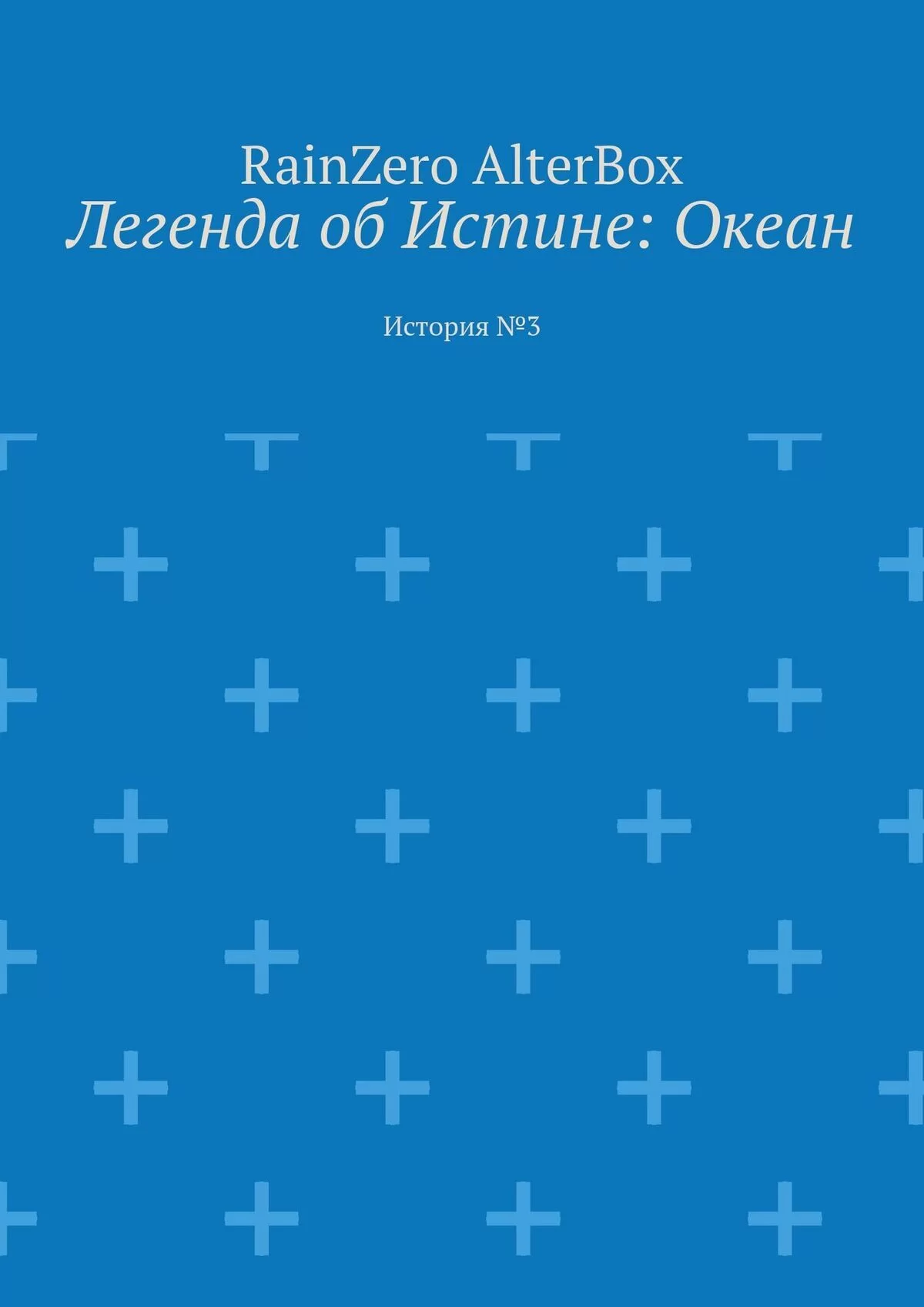 RainZero AlterBox
Легенда об Истине: Океан

История №3